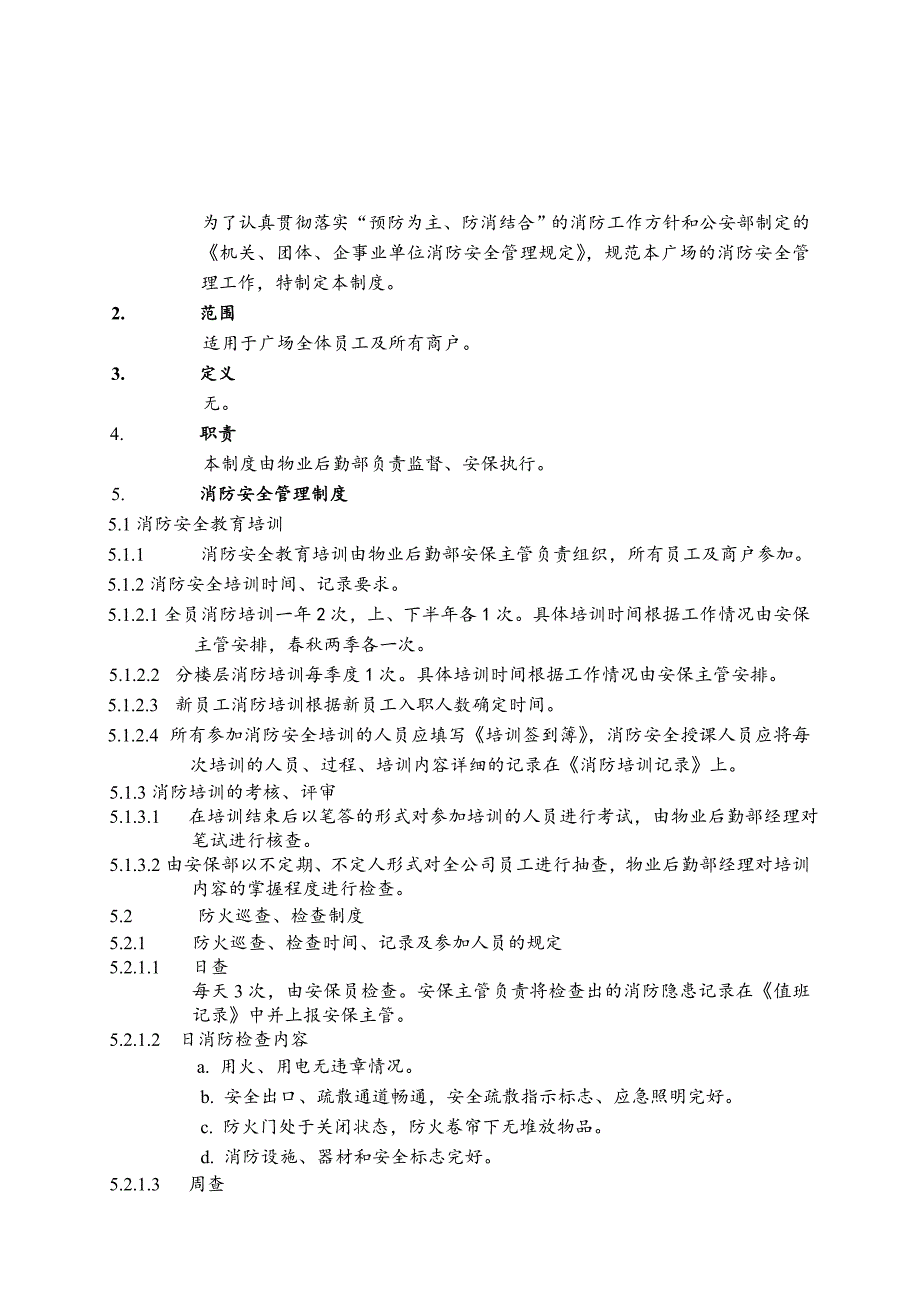 为了认真贯彻落实“预防为主、防消结合”的消防工作方针和公安部制定的《机关、团体、企事业单位消防安全管理规定》，规范本广场的消防安全管理工作，特制定本制度。

2. 范围

适用于广场全体员工及所有商户。

3. 定义

无。

4. 职责

本制度由物业后勤部负责监督、安保执行。

5. 消防安全管理制度

5.1 消防安全教育培训

5.1.1 消防安全教育培训由物业后勤部安保主管负责组织，所有员工及商户参加。

5.1.2 消防安全培训时间、记录要求。

5.1.2.1 全员消防培训一年 2 次，上、下半年各 1 次。具体培训时间根据工作情况由安保主管安排，春秋两季各一次。

5.1.2.2 分楼层消防培训每季度 1 次。具体培训时间根据工作情况由安保主管安排。

5.1.2.3 新员工消防培训根据新员工入职人数确定时间。

5.1.2.4 所有参加消防安全培训的人员应填写《培训签到簿》，消防安全授课人员应将每次培训的人员、过程、培训内容详细的记录在《消防培训记录》上。

5.1.3 消防培训的考核、评审

5.1.3.1 在培训结束后以笔答的形式对参加培训的人员进行考试，由物业后勤部经理对笔试进行核查。

5.1.3.2 由安保部以不定期、不定人形式对全公司员工进行抽查，物业后勤部经理对培训内容的掌握程度进行检查。

5.2 防火巡查、检查制度

5.2.1 防火巡查、检查时间、记录及参加人员的规定

5.2.1.1 日查

每天 3 次，由安保员检查。安保主管负责将检查出的消防隐患记录在《值班记录》中并上报安保主管。

5.2.1.2 日消防检查内容

a. 用火、用电无违章情况。

b. 安全出口、疏散通道畅通，安全疏散指示标志、应急照明完好。

c. 防火门处于关闭状态，防火卷帘下无堆放物品。

d. 消防设施、器材和安全标志完好。

5.2.1.3 周查